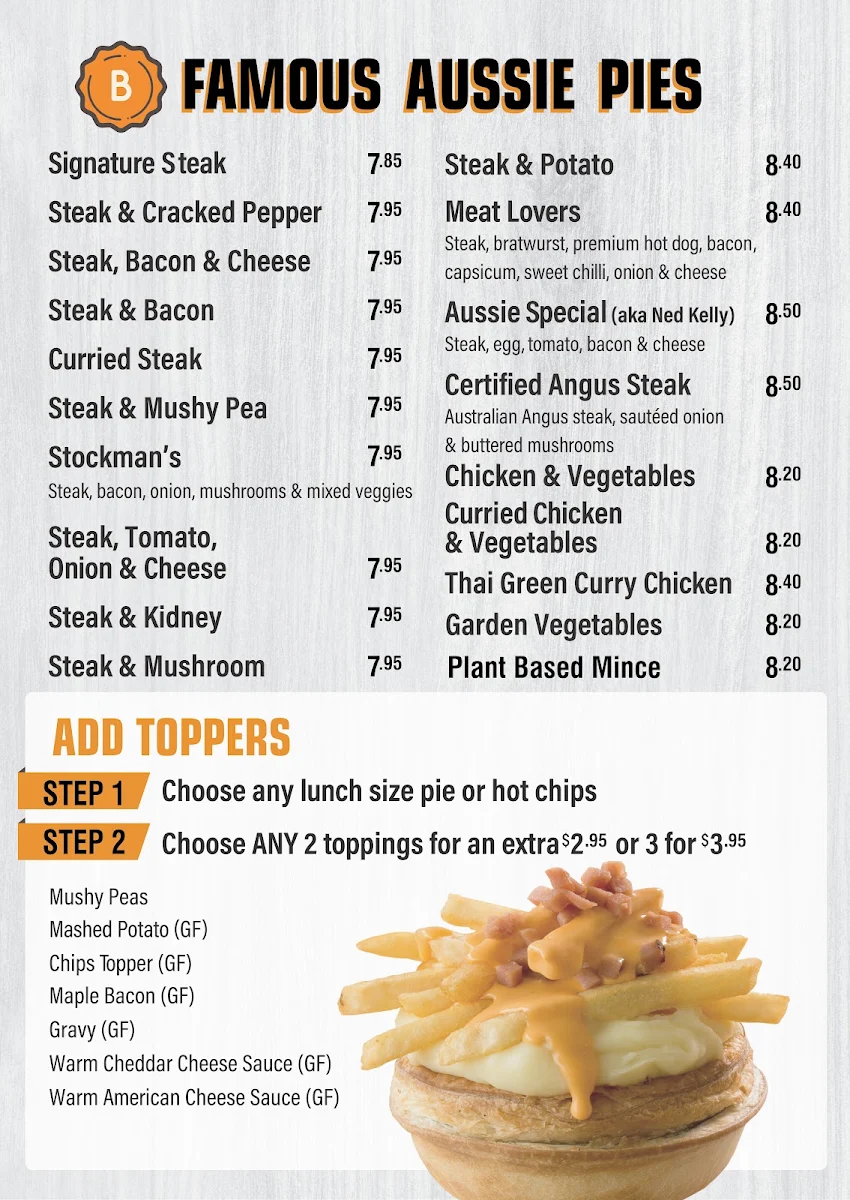 B

FAMOUS AUSSIE PIES

Signature Steak 7.85

Steak & Cracked Pepper 7.95

Steak, Bacon & Cheese 7.95

Steak & Bacon 7.95

Curried Steak 7.95

Steak & Mushy Pea 7.95

Stockman's 7.95
Steak, bacon, onion, mushrooms & mixed veggies

Steak, Tomato, Onion & Cheese 7.95

Steak & Kidney 7.95

Steak & Mushroom 7.95

Steak & Potato 8.40

Meat Lovers 8.40
Steak, bratwurst, premium hot dog, bacon, capsicum, sweet chilli, onion & cheese

Aussie Special (aka Ned Kelly) 8.50
Steak, egg, tomato, bacon & cheese

Certified Angus Steak 8.50
Australian Angus steak, sautéed onion & buttered mushrooms

Chicken & Vegetables 8.20

Curried Chicken & Vegetables 8.20

Thai Green Curry Chicken 8.40

Garden Vegetables 8.20

Plant Based Mince 8.20

ADD TOPPERS

STEP 1 Choose any lunch size pie or hot chips

STEP 2 Choose ANY 2 toppings for an extra $2.95 or 3 for $3.95

Mushy Peas
Mashed Potato (GF)
Chips Topper (GF)
Maple Bacon (GF)
Gravy (GF)
Warm Cheddar Cheese Sauce (GF)
Warm American Cheese Sauce (GF)